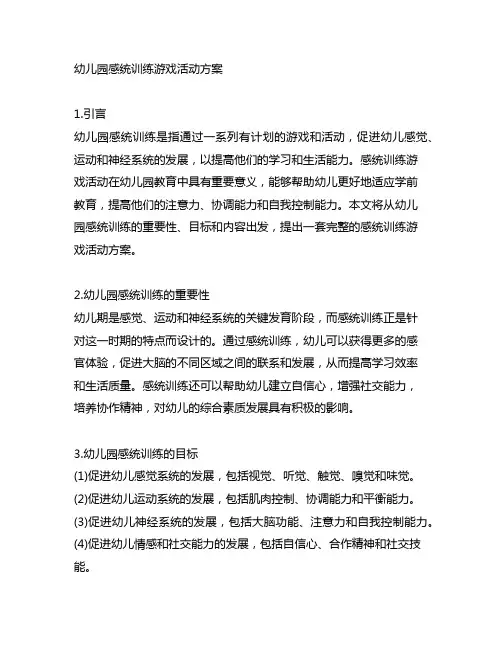 幼儿园感统训练游戏活动方案

1.引言
幼儿园感统训练是指通过一系列有计划的游戏和活动，促进幼儿感觉、运动和神经系统的发展，以提高他们的学习和生活能力。感统训练游戏活动在幼儿园教育中具有重要意义，能够帮助幼儿更好地适应学前教育，提高他们的注意力、协调能力和自我控制能力。本文将从幼儿园感统训练的重要性、目标和内容出发，提出一套完整的感统训练游戏活动方案。

2.幼儿园感统训练的重要性
幼儿期是感觉、运动和神经系统的关键发育阶段，而感统训练正是针对这一时期的特点而设计的。通过感统训练，幼儿可以获得更多的感官体验，促进大脑的不同区域之间的联系和发展，从而提高学习效率和生活质量。感统训练还可以帮助幼儿建立自信心，增强社交能力，培养协作精神，对幼儿的综合素质发展具有积极的影响。

3.幼儿园感统训练的目标
(1)促进幼儿感觉系统的发展，包括视觉、听觉、触觉、嗅觉和味觉。
(2)促进幼儿运动系统的发展，包括肌肉控制、协调能力和平衡能力。
(3)促进幼儿神经系统的发展，包括大脑功能、注意力和自我控制能力。
(4)促进幼儿情感和社交能力的发展，包括自信心、合作精神和社交技能。